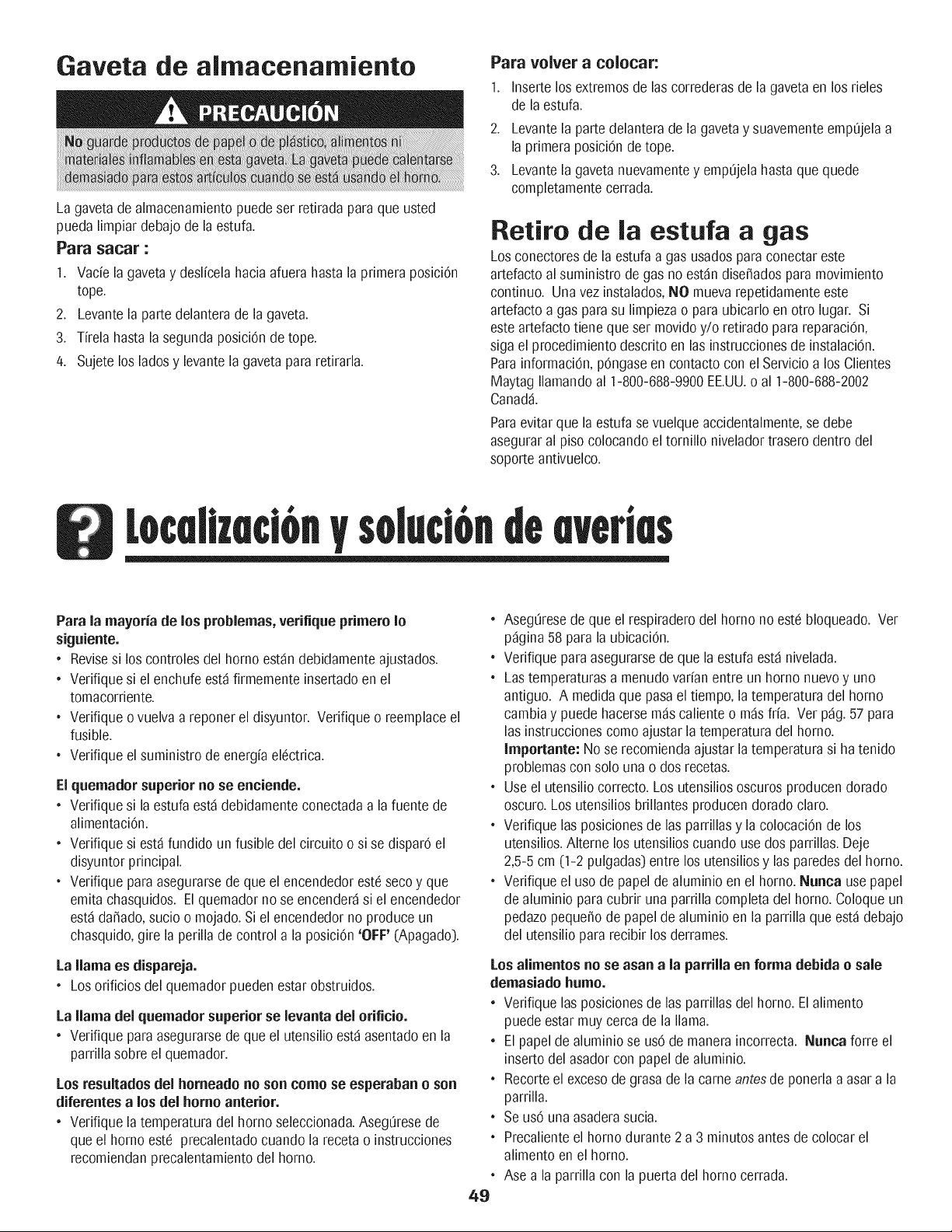 Gaveta de almacenamiento

PRECAUCIÓN

No guarde productos de papel o de plástico, alimentos ni materiales inflamables en esta gaveta. La gaveta puede calentarse demasiado para estos artículos cuando se está usando el horno.

La gaveta de almacenamiento puede ser retirada para que usted pueda limpiar debajo de la estufa.

Para sacar :

1. Vacíe la gaveta y deslícela hacia afuera hasta la primera posición tope.
2. Levante la parte delantera de la gaveta.
3. Tírela hasta la segunda posición de tope.
4. Sujete los lados y levante la gaveta para retirarla.

Para volver a colocar:

1. Inserte los extremos de las correderas de la gaveta en los rieles de la estufa.
2. Levante la parte delantera de la gaveta y suavemente empújela a la primera posición de tope.
3. Levante la gaveta nuevamente y empújela hasta que quede completamente cerrada.

Retiro de la estufa a gas

Los conectores de la estufa a gas usados para conectar este artefacto al suministro de gas no están diseñados para movimiento continuo. Una vez instalados, NO mueva repetidamente este artefacto a gas para su limpieza o para ubicarlo en otro lugar. Si este artefacto tiene que ser movido y/o retirado para reparación, siga el procedimiento descrito en las instrucciones de instalación. Para información, póngase en contacto con el Servicio a los Clientes Maytag llamando al 1-800-688-9900 EE.UU. o al 1-800-688-2002 Canadá.

Para evitar que la estufa se vuelque accidentalmente, se debe asegurar al piso colocando el tornillo nivelador trasero dentro del soporte antivuelco.

Localización y solución de averías

Para la mayoría de los problemas, verifique primero lo siguiente.

• Revise si los controles del horno están debidamente ajustados.
• Verifique si el enchufe está firmemente insertado en el tomacorriente.
• Verifique o vuelva a reponer el disyuntor. Verifique o reemplace el fusible.
• Verifique el suministro de energía eléctrica.

El quemador superior no se enciende.

• Verifique si la estufa está debidamente conectada a la fuente de alimentación.
• Verifique si está fundido un fusible del circuito o si se disparó el disyuntor principal.
• Verifique para asegurarse de que el encendedor esté seco y que emita chasquidos. El quemador no se encenderá si el encendedor está dañado, sucio o mojado. Si el encendedor no produce un chasquido, gire la perilla de control a la posición 'OFF' (Apagado).

La llama es dispareja.

• Los orificios del quemador pueden estar obstruidos.

La llama del quemador superior se levanta del orificio.

• Verifique para asegurarse de que el utensilio está asentado en la parrilla sobre el quemador.

Los resultados del horneado no son como se esperaban o son diferentes a los del horno anterior.

• Verifique la temperatura del horno seleccionada. Asegúrese de que el horno esté precalentado cuando la receta o instrucciones recomiendan precalentamiento del horno.
• Asegúrese de que el respiradero del horno no esté bloqueado. Ver página 58 para la ubicación.
• Verifique para asegurarse de que la estufa está nivelada.
• Las temperaturas a menudo varían entre un horno nuevo y uno antiguo. A medida que pasa el tiempo, la temperatura del horno cambia y puede hacerse más caliente o más fría. Ver pág. 57 para las instrucciones como ajustar la temperatura del horno. Importante: No se recomienda ajustar la temperatura si ha tenido problemas con solo una o dos recetas.
• Use el utensilio correcto. Los utensilios oscuros producen dorado oscuro. Los utensilios brillantes producen dorado claro.
• Verifique las posiciones de las parrillas y la colocación de los utensilios. Alterne los utensilios cuando use dos parrillas. Deje 2,5-5 cm (1-2 pulgadas) entre los utensilios y las paredes del horno.
• Verifique el uso de papel de aluminio en el horno. Nunca use papel de aluminio para cubrir una parrilla completa del horno. Coloque un pedazo pequeño de papel de aluminio en la parrilla que está debajo del utensilio para recibir los derrames.

Los alimentos no se asan a la parrilla en forma debida o sale demasiado humo.

• Verifique las posiciones de las parrillas del horno. El alimento puede estar muy cerca de la llama.
• El papel de aluminio se usó de manera incorrecta. Nunca forre el inserto del asador con papel de aluminio.
• Recorte el exceso de grasa de la carne antes de ponerla a asar a la parrilla.
• Se usó una asadera sucia.
• Precaliente el horno durante 2 a 3 minutos antes de colocar el alimento en el horno.
• Ase a la parrilla con la puerta del horno cerrada.

49